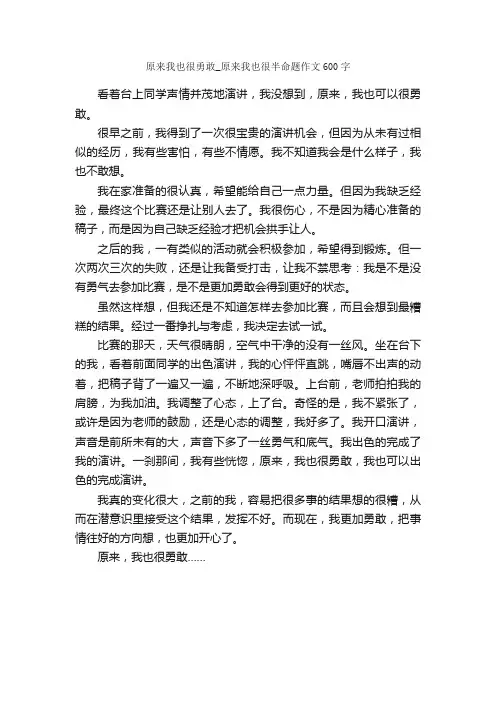 原来我也很勇敢_原来我也很半命题作文600字

看着台上同学声情并茂地演讲，我没想到，原来，我也可以很勇敢。

很早之前，我得到了一次很宝贵的演讲机会，但因为从未有过相似的经历，我有些害怕，有些不情愿。我不知道我会是什么样子，我也不敢想。

我在家准备的很认真，希望能给自己一点力量。但因为我缺乏经验，最终这个比赛还是让别人去了。我很伤心，不是因为精心准备的稿子，而是因为自己缺乏经验才把机会拱手让人。

之后的我，一有类似的活动就会积极参加，希望得到锻炼。但一次两次三次的失败，还是让我备受打击，让我不禁思考：我是不是没有勇气去参加比赛，是不是更加勇敢会得到更好的状态。

虽然这样想，但我还是不知道怎样去参加比赛，而且会想到最糟糕的结果。经过一番挣扎与考虑，我决定去试一试。

比赛的那天，天气很晴朗，空气中干净的没有一丝风。坐在台下的我，看着前面同学的出色演讲，我的心怦怦直跳，嘴唇不出声的动着，把稿子背了一遍又一遍，不断地深呼吸。上台前，老师拍拍我的肩膀，为我加油。我调整了心态，上了台。奇怪的是，我不紧张了，或许是因为老师的鼓励，还是心态的调整，我好多了。我开口演讲，声音是前所未有的大，声音下多了一丝勇气和底气。我出色的完成了我的演讲。一刹那间，我有些恍惚，原来，我也很勇敢，我也可以出色的完成演讲。

我真的变化很大，之前的我，容易把很多事的结果想的很糟，从而在潜意识里接受这个结果，发挥不好。而现在，我更加勇敢，把事情往好的方向想，也更加开心了。

原来，我也很勇敢……